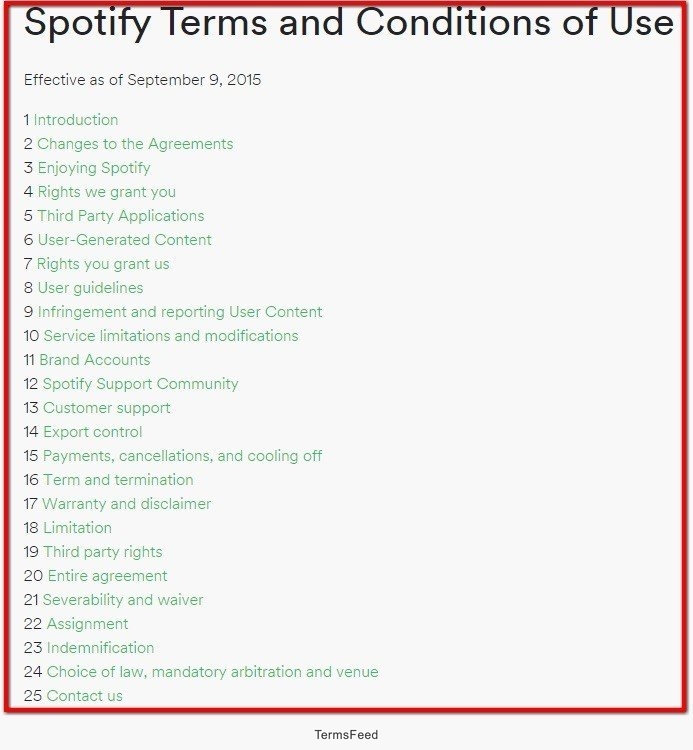 Spotify Terms and Conditions of Use

Effective as of September 9, 2015

1 Introduction
2 Changes to the Agreements
3 Enjoying Spotify
4 Rights we grant you
5 Third Party Applications
6 User-Generated Content
7 Rights you grant us
8 User guidelines
9 Infringement and reporting User Content
10 Service limitations and modifications
11 Brand Accounts
12 Spotify Support Community
13 Customer support
14 Export control
15 Payments, cancellations, and cooling off
16 Term and termination
17 Warranty and disclaimer
18 Limitation
19 Third party rights
20 Entire agreement
21 Severability and waiver
22 Assignment
23 Indemnification
24 Choice of law, mandatory arbitration and venue
25 Contact us

TermsFeed